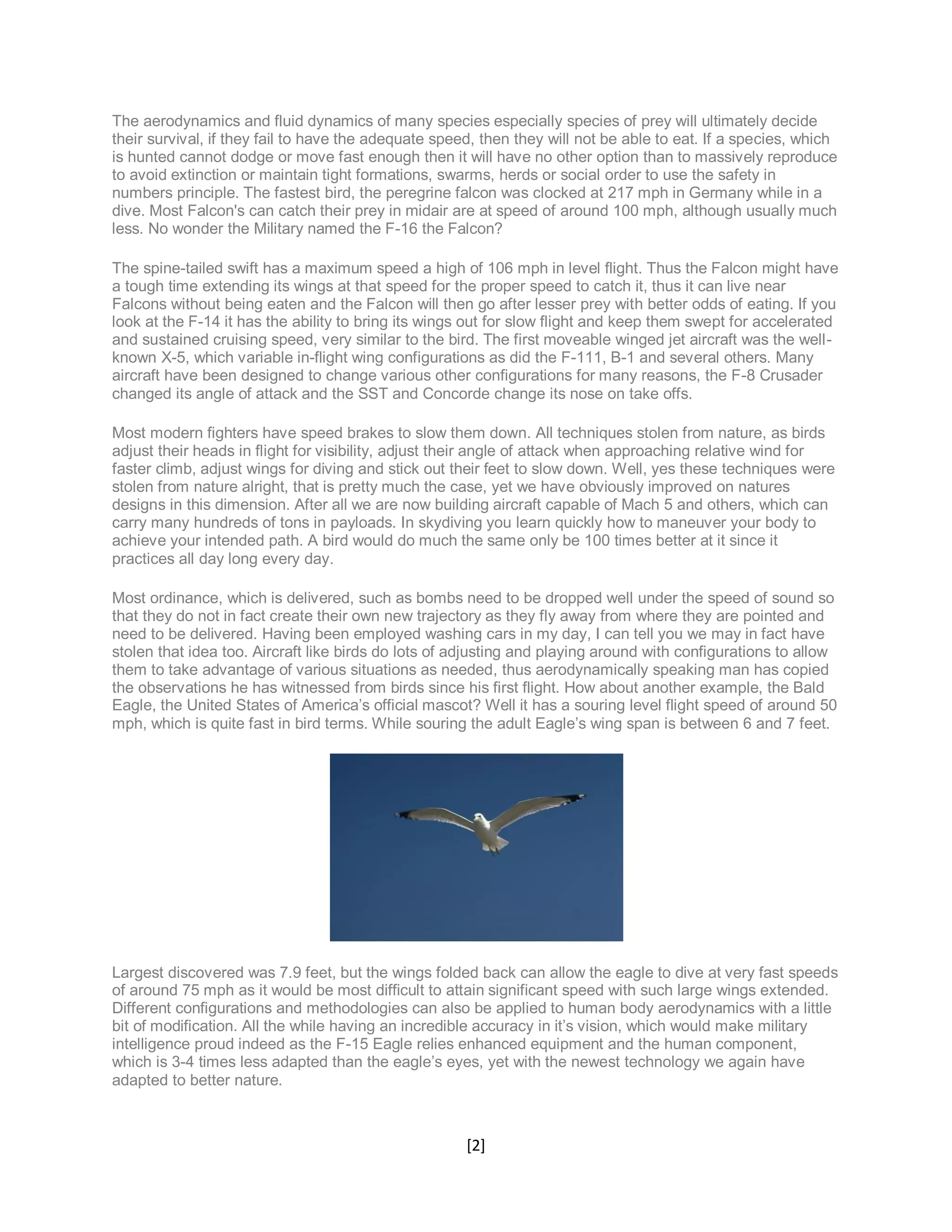 The aerodynamics and fluid dynamics of many species especially species of prey will ultimately decide their survival, if they fail to have the adequate speed, then they will not be able to eat. If a species, which is hunted cannot dodge or move fast enough then it will have no other option than to massively reproduce to avoid extinction or maintain tight formations, swarms, herds or social order to use the safety in numbers principle. The fastest bird, the peregrine falcon was clocked at 217 mph in Germany while in a dive. Most Falcon's can catch their prey in midair are at speed of around 100 mph, although usually much less. No wonder the Military named the F-16 the Falcon?

The spine-tailed swift has a maximum speed a high of 106 mph in level flight. Thus the Falcon might have a tough time extending its wings at that speed for the proper speed to catch it, thus it can live near Falcons without being eaten and the Falcon will then go after lesser prey with better odds of eating. If you look at the F-14 it has the ability to bring its wings out for slow flight and keep them swept for accelerated and sustained cruising speed, very similar to the bird. The first moveable winged jet aircraft was the well-known X-5, which variable in-flight wing configurations as did the F-111, B-1 and several others. Many aircraft have been designed to change various other configurations for many reasons, the F-8 Crusader changed its angle of attack and the SST and Concorde change its nose on take offs.

Most modern fighters have speed brakes to slow them down. All techniques stolen from nature, as birds adjust their heads in flight for visibility, adjust their angle of attack when approaching relative wind for faster climb, adjust wings for diving and stick out their feet to slow down. Well, yes these techniques were stolen from nature alright, that is pretty much the case, yet we have obviously improved on natures designs in this dimension. After all we are now building aircraft capable of Mach 5 and others, which can carry many hundreds of tons in payloads. In skydiving you learn quickly how to maneuver your body to achieve your intended path. A bird would do much the same only be 100 times better at it since it practices all day long every day.

Most ordinance, which is delivered, such as bombs need to be dropped well under the speed of sound so that they do not in fact create their own new trajectory as they fly away from where they are pointed and need to be delivered. Having been employed washing cars in my day, I can tell you we may in fact have stolen that idea too. Aircraft like birds do lots of adjusting and playing around with configurations to allow them to take advantage of various situations as needed, thus aerodynamically speaking man has copied the observations he has witnessed from birds since his first flight. How about another example, the Bald Eagle, the United States of America's official mascot? Well it has a souring level flight speed of around 50 mph, which is quite fast in bird terms. While souring the adult Eagle's wing span is between 6 and 7 feet.

Largest discovered was 7.9 feet, but the wings folded back can allow the eagle to dive at very fast speeds of around 75 mph as it would be most difficult to attain significant speed with such large wings extended. Different configurations and methodologies can also be applied to human body aerodynamics with a little bit of modification. All the while having an incredible accuracy in it's vision, which would make military intelligence proud indeed as the F-15 Eagle relies enhanced equipment and the human component, which is 3-4 times less adapted than the eagle's eyes, yet with the newest technology we again have adapted to better nature.

[2]